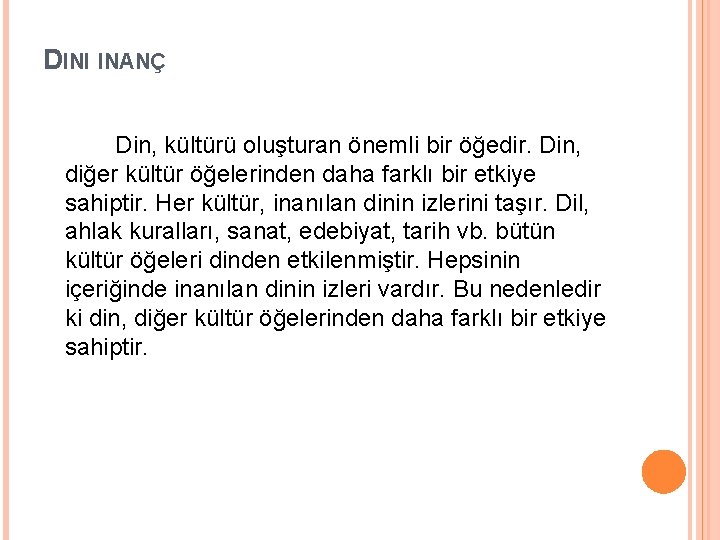 DINI INANÇ

Din, kültürü oluşturan önemli bir öğedir. Din, diğer kültür öğelerinden daha farklı bir etkiye sahiptir. Her kültür, inanılan dinin izlerini taşır. Dil, ahlak kuralları, sanat, edebiyat, tarih vb. bütün kültür öğeleri dinden etkilenmiştir. Hepsinin içeriğinde inanılan dinin izleri vardır. Bu nedenledir ki din, diğer kültür öğelerinden daha farklı bir etkiye sahiptir.